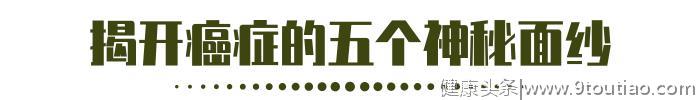 揭开癌症的五个神秘面纱

健康头条|www.9toutiao.com